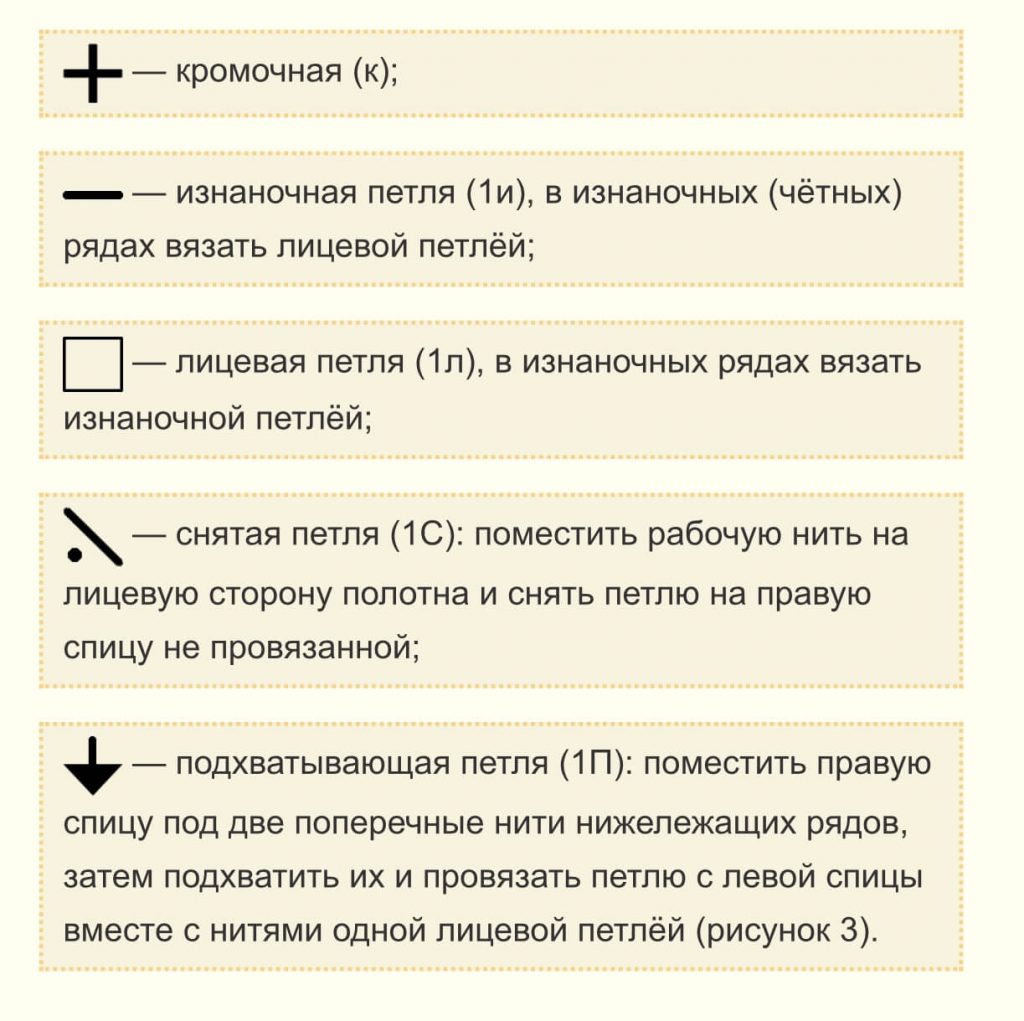 — кромочная (к);

— изнаночная петля (1и), в изнаночных (чётных) рядах вязать лицевой петлёй;

— лицевая петля (1л), в изнаночных рядах вязать изнаночной петлёй;

— снятая петля (1С): поместить рабочую нить на лицевую сторону полотна и снять петлю на правую спицу не провязанной;

— подхватывающая петля (1П): поместить правую спицу под две поперечные нити нижележащих рядов, затем подхватить их и провязать петлю с левой спицы вместе с нитями одной лицевой петлёй (рисунок 3).